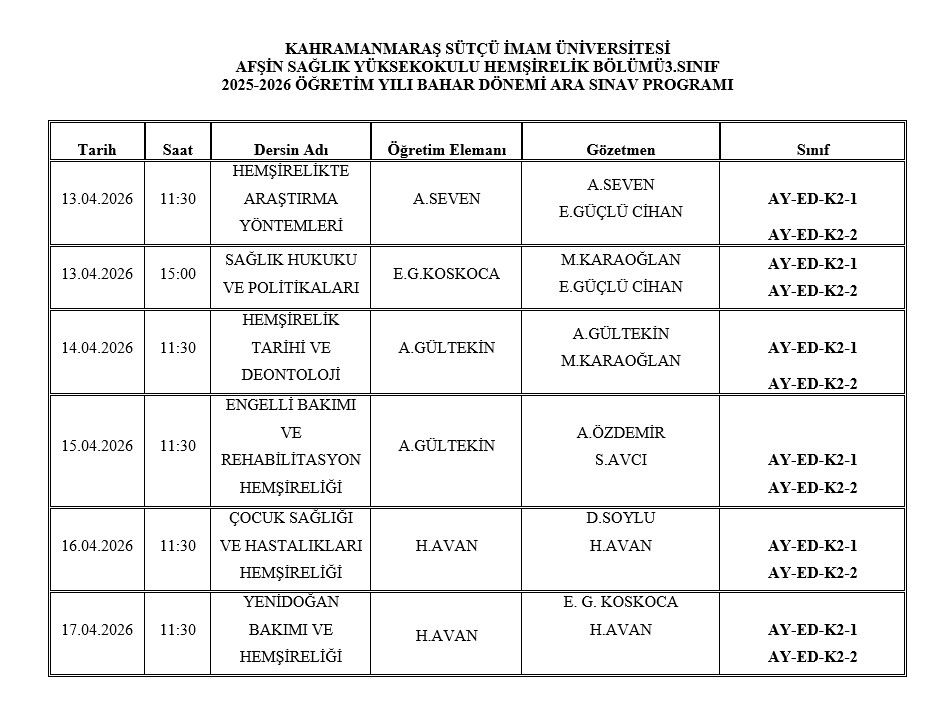 KAHRAMANMARAŞ SÜTÇÜ İMAM ÜNİVERSİTESİ
AFŞİN SAĞLIK YÜKSEKOKULU HEMŞİRELİK BÖLÜMÜ3.SINIF
2025-2026 ÖĞRETİM YILI BAHAR DÖNEMİ ARA SINAV PROGRAMI

| Tarih | Saat | Dersin Adı | Öğretim Elemanı | Gözetmen | Sınıf |
|---|---|---|---|---|---|
| 13.04.2026 | 11:30 | HEMŞİRELİKTE ARAŞTIRMA YÖNTEMLERİ | A.SEVEN | A.SEVEN E.GÜÇLÜ CİHAN | AY-ED-K2-1 AY-ED-K2-2 |
| 13.04.2026 | 15:00 | SAĞLIK HUKUKU VE POLİTİKALARI | E.G.KOSKOCA | M.KARAOĞLAN E.GÜÇLÜ CİHAN | AY-ED-K2-1 AY-ED-K2-2 |
| 14.04.2026 | 11:30 | HEMŞİRELİK TARİHİ VE DEONTOLOJİ | A.GÜLTEKİN | A.GÜLTEKİN M.KARAOĞLAN | AY-ED-K2-1 AY-ED-K2-2 |
| 15.04.2026 | 11:30 | ENGELLİ BAKIMI VE REHABİLİTASYON HEMŞİRELİĞİ | A.GÜLTEKİN | A.ÖZDEMİR S.AVCI | AY-ED-K2-1 AY-ED-K2-2 |
| 16.04.2026 | 11:30 | ÇOCUK SAĞLIĞI VE HASTALIKLARI HEMŞİRELİĞİ | H.AVAN | D.SOYLU H.AVAN | AY-ED-K2-1 AY-ED-K2-2 |
| 17.04.2026 | 11:30 | YENİDOĞAN BAKIMI VE HEMŞİRELİĞİ | H.AVAN | E. G. KOSKOCA H.AVAN | AY-ED-K2-1 AY-ED-K2-2 |